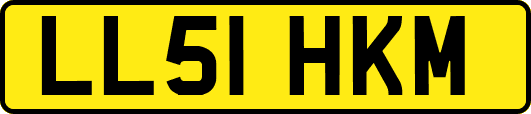 LL51 HKM